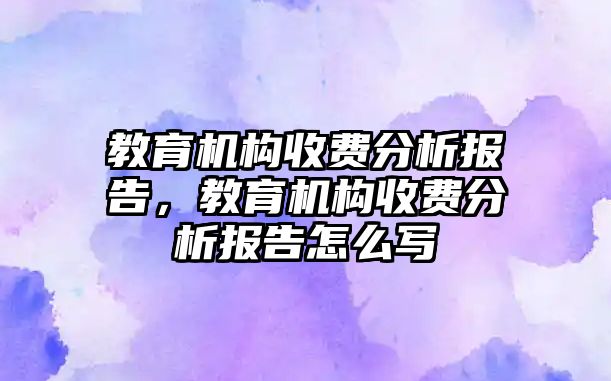 教育机构收费分析报告，教育机构收费分析报告怎么写